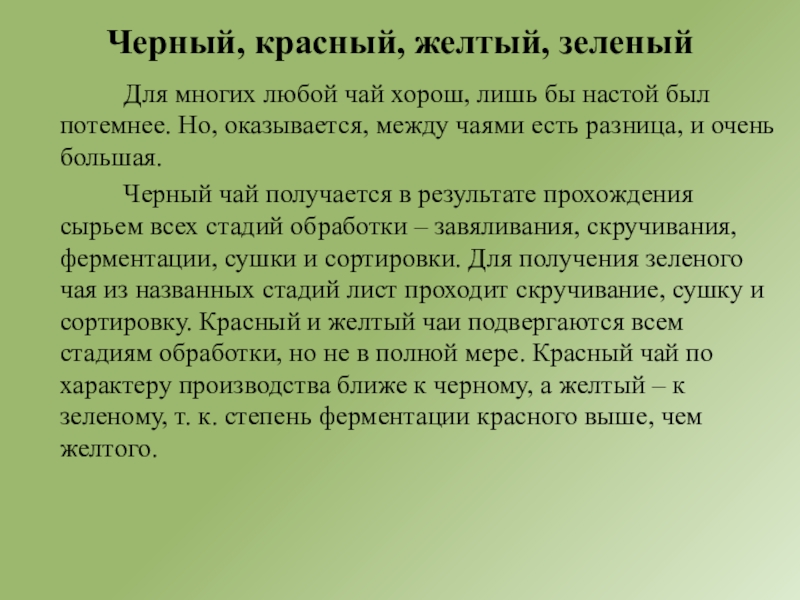 Черный, красный, желтый, зеленый

Для многих любой чай хорош, лишь бы настой был потемнее. Но, оказывается, между чаями есть разница, и очень большая.

Черный чай получается в результате прохождения сырьем всех стадий обработки – завяливания, скручивания, ферментации, сушки и сортировки. Для получения зеленого чая из названных стадий лист проходит скручивание, сушку и сортировку. Красный и желтый чаи подвергаются всем стадиям обработки, но не в полной мере. Красный чай по характеру производства ближе к черному, а желтый – к зеленому, т. к. степень ферментации красного выше, чем желтого.